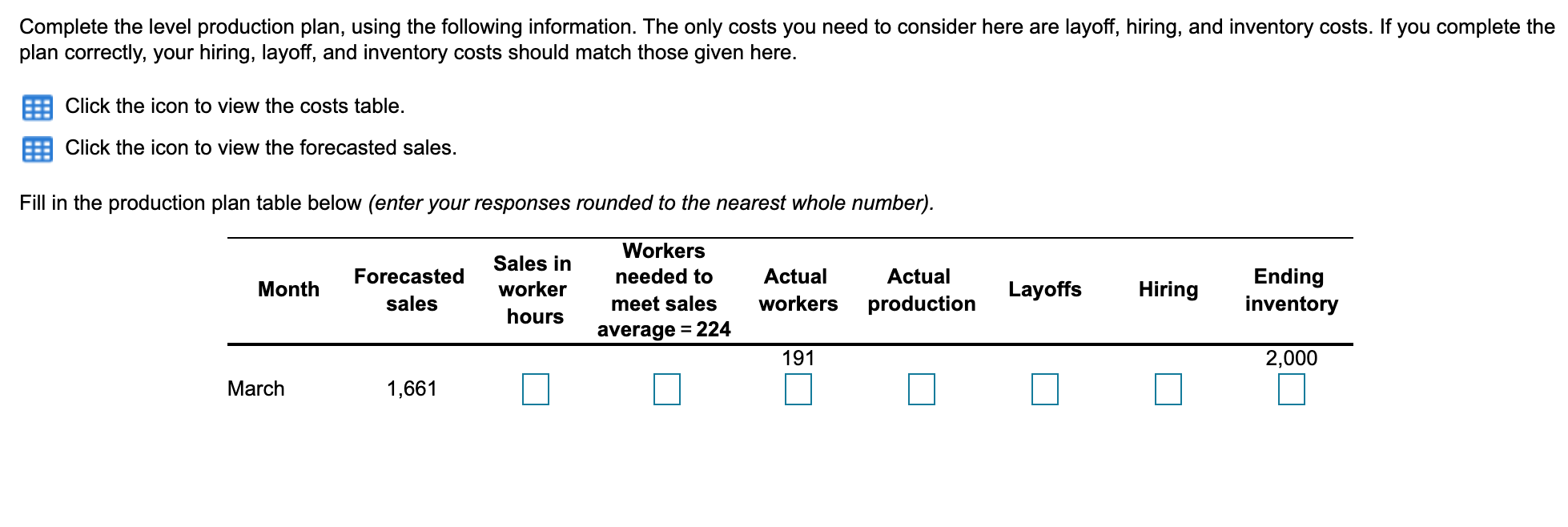 Complete the level production plan, using the following information. The only costs you need to consider here are layoff, hiring, and inventory costs. If you complete the plan correctly, your hiring, layoff, and inventory costs should match those given here.

Click the icon to view the costs table.

Click the icon to view the forecasted sales.

Fill in the production plan table below (enter your responses rounded to the nearest whole number).

| Month | Forecasted sales | Sales in worker hours | Workers needed to meet sales average = 224 | Actual workers | Actual production | Layoffs | Hiring | Ending inventory |
|---|---|---|---|---|---|---|---|---|
| | | | | 191 | | | | 2,000 |
| March | 1,661 | | | | | | | |